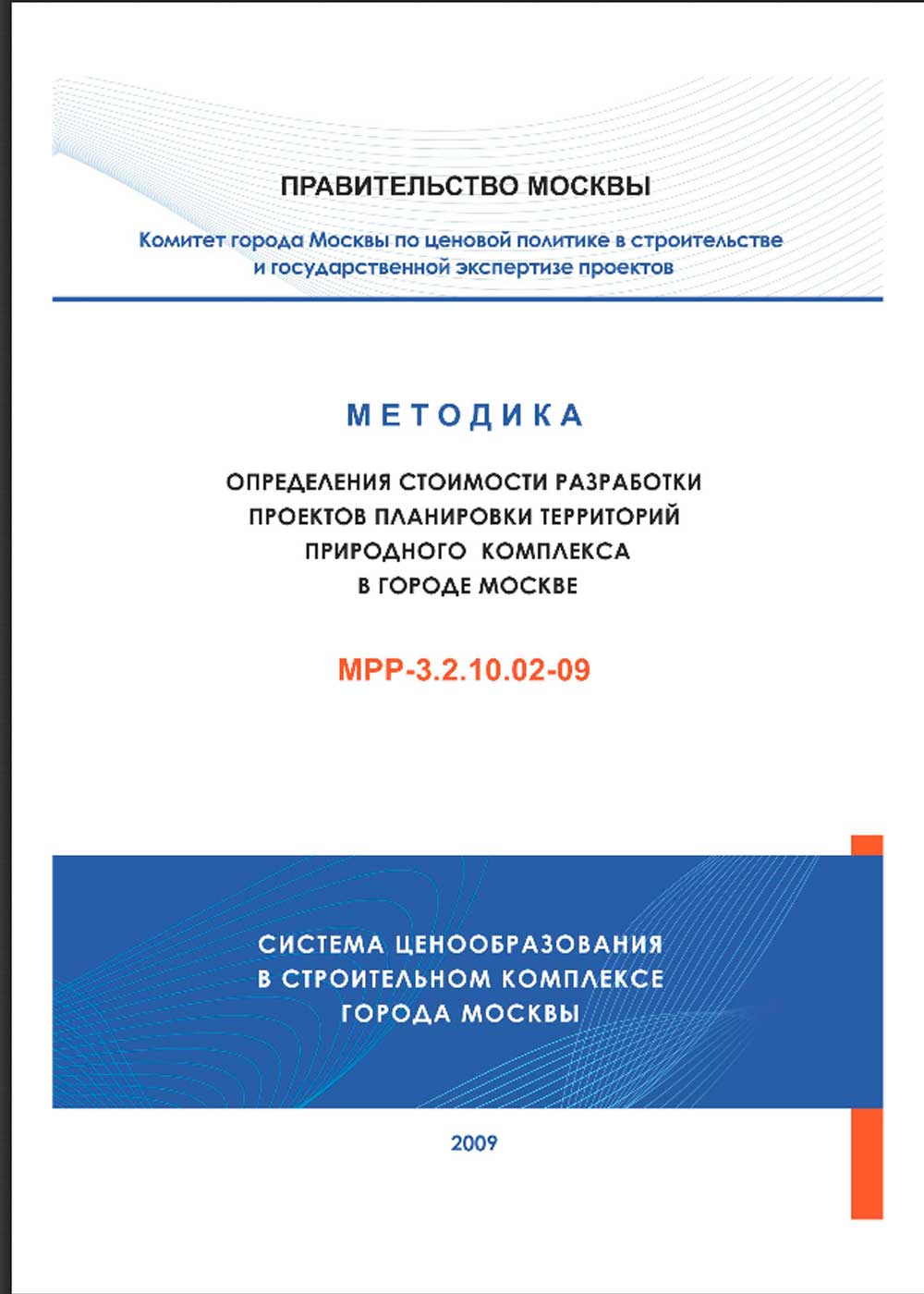 ПРАВИТЕЛЬСТВО МОСКВЫ

Комитет города Москвы по ценовой политике в строительстве и государственной экспертизе проектов

МЕТОДИКА

ОПРЕДЕЛЕНИЯ СТОИМОСТИ РАЗРАБОТКИ ПРОЕКТОВ ПЛАНИРОВКИ ТЕРРИТОРИЙ ПРИРОДНОГО КОМПЛЕКСА В ГОРОДЕ МОСКВЕ

МРР-3.2.10.02-09

СИСТЕМА ЦЕНООБРАЗОВАНИЯ В СТРОИТЕЛЬНОМ КОМПЛЕКСЕ ГОРОДА МОСКВЫ

2009